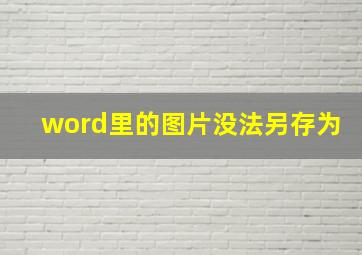 word里的图片没法另存为